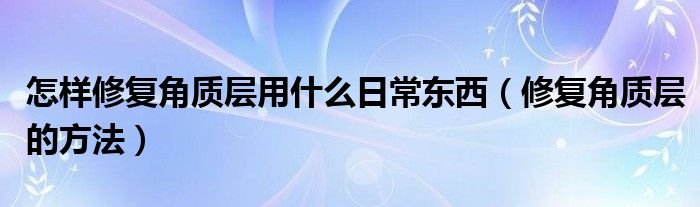 怎样修复角质层用什么日常东西（修复角质层的方法）